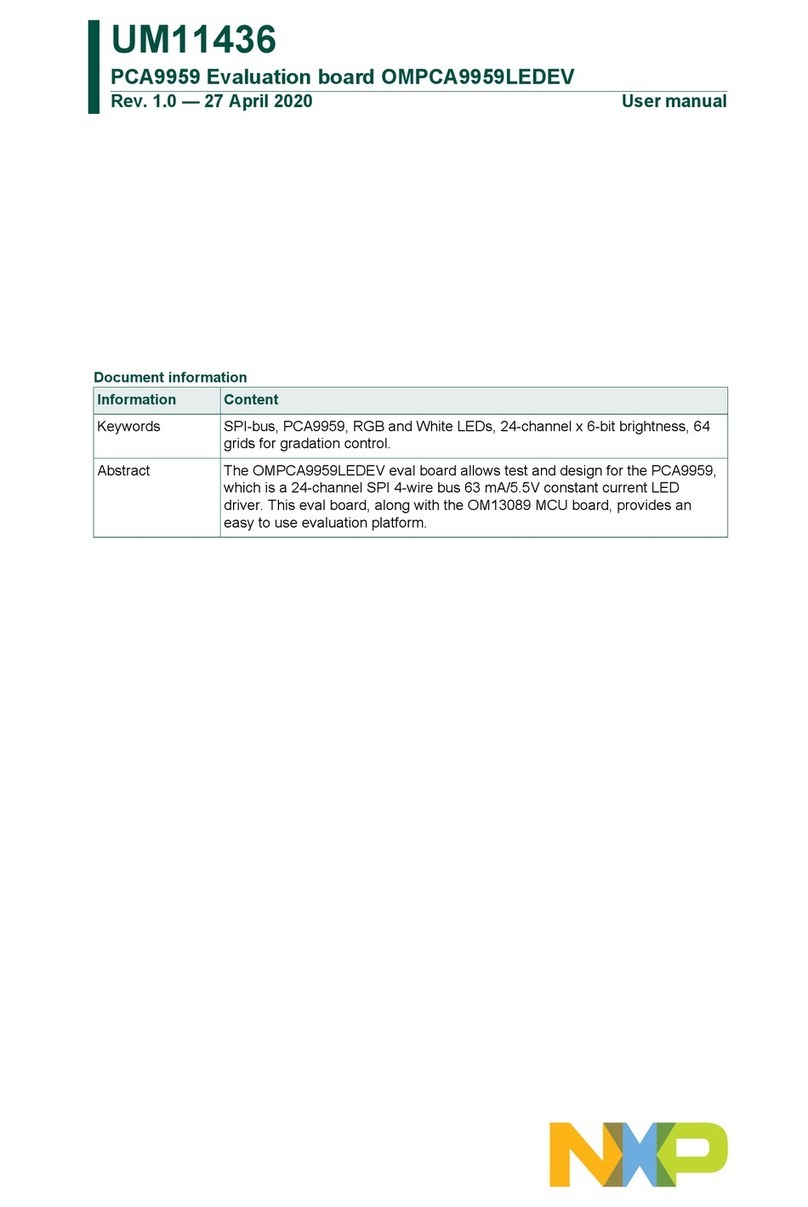 UM11436
PCA9959 Evaluation board OMPCA9959LEDEV
Rev. 1.0 — 27 April 2020 User manual

Document information

| Information | Content |
|---|---|
| Keywords | SPI-bus, PCA9959, RGB and White LEDs, 24-channel x 6-bit brightness, 64 grids for gradation control. |
| Abstract | The OMPCA9959LEDEV eval board allows test and design for the PCA9959, which is a 24-channel SPI 4-wire bus 63 mA/5.5V constant current LED driver. This eval board, along with the OM13089 MCU board, provides an easy to use evaluation platform. |

NXP